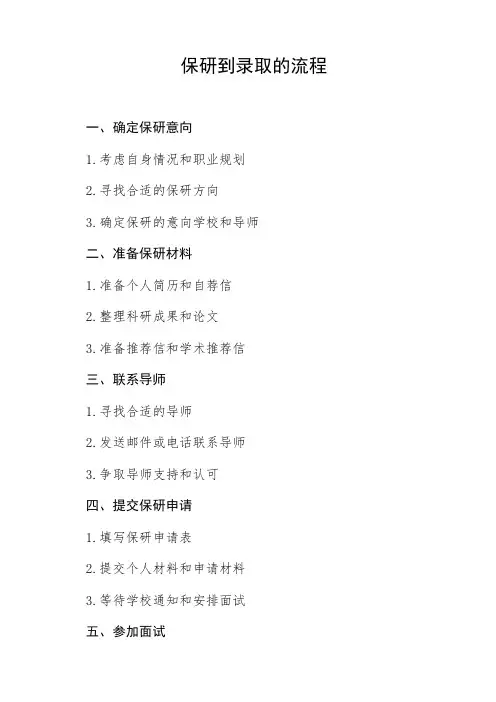 保研到录取的流程

一、确定保研意向

1. 考虑自身情况和职业规划

2. 寻找合适的保研方向

3. 确定保研的意向学校和导师

二、准备保研材料

1. 准备个人简历和自荐信

2. 整理科研成果和论文

3. 准备推荐信和学术推荐信

三、联系导师

1. 寻找合适的导师

2. 发送邮件或电话联系导师

3. 争取导师支持和认可

四、提交保研申请

1. 填写保研申请表

2. 提交个人材料和申请材料

3. 等待学校通知和安排面试

五、参加面试